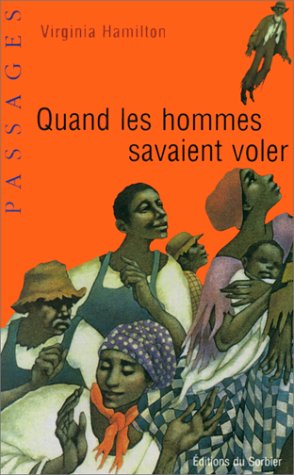 PASSAGES

Virginia Hamilton

Quand les hommes savaient voler

Éditions du Sorbier